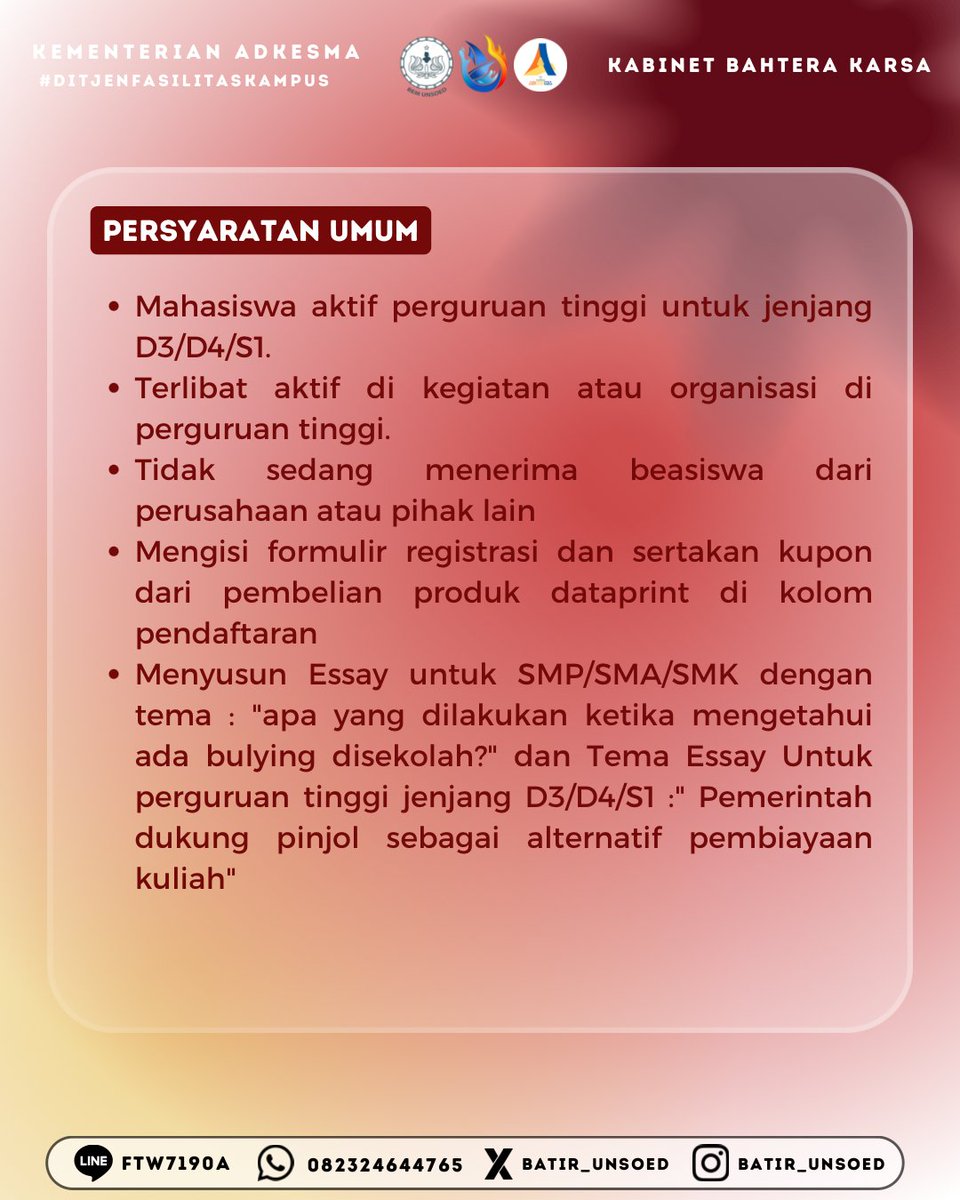 KEMENTERIAN ADKESMA
#DITJENFASILITASKAMPUS

BEM UNSOED

KABINET BAHTERA KARSA

PERSYARATAN UMUM

• Mahasiswa aktif perguruan tinggi untuk jenjang D3/D4/S1.
• Terlibat aktif di kegiatan atau organisasi di perguruan tinggi.
• Tidak sedang menerima beasiswa dari perusahaan atau pihak lain
• Mengisi formulir registrasi dan sertakan kupon dari pembelian produk dataprint di kolom pendaftaran
• Menyusun Essay untuk SMP/SMA/SMK dengan tema : "apa yang dilakukan ketika mengetahui ada bulying disekolah?" dan Tema Essay Untuk perguruan tinggi jenjang D3/D4/S1 :" Pemerintah dukung pinjol sebagai alternatif pembiayaan kuliah"

LINE FTW7190A 082324644765 BATIR_UNSOED BATIR_UNSOED